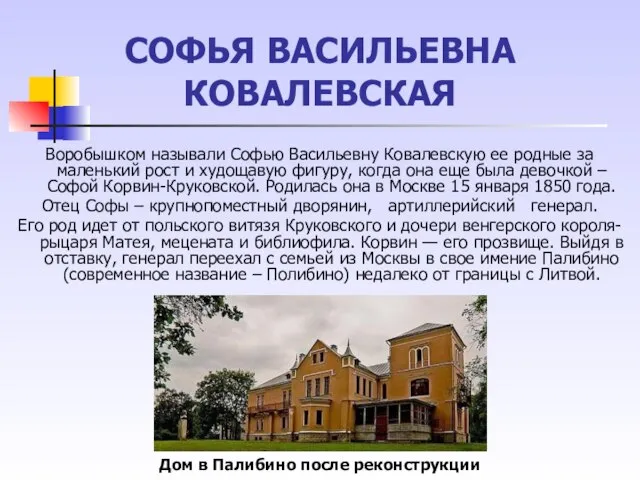 СОФЬЯ ВАСИЛЬЕВНА КОВАЛЕВСКАЯ

Воробышком называли Софью Васильевну Ковалевскую ее родные за маленький рост и худощавую фигуру, когда она еще была девочкой – Софой Корвин-Круковской. Родилась она в Москве 15 января 1850 года.
Отец Софы – крупнопоместный дворянин, артиллерийский генерал.
Его род идет от польского витязя Круковского и дочери венгерского короля-рыцаря Матея, мецената и библиофила. Корвин — его прозвище. Выйдя в отставку, генерал переехал с семьей из Москвы в свое имение Палибино (современное название – Полибино) недалеко от границы с Литвой.

Дом в Палибино после реконструкции